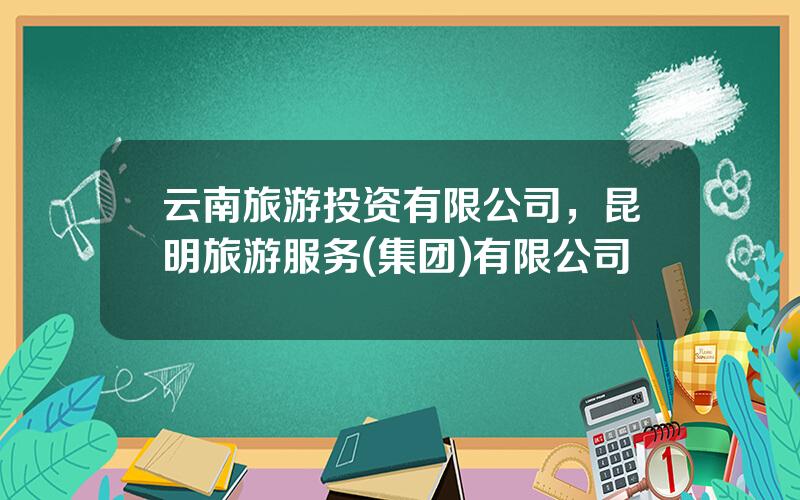 云南旅游投资有限公司，昆明旅游服务(集团)有限公司